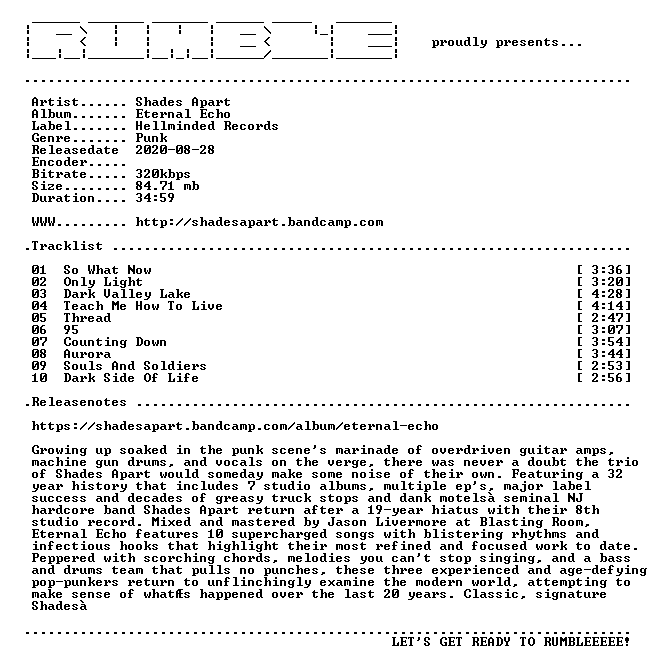 proudly presents...

Artist...... Shades Apart
Album....... Eternal Echo
Label....... Hellminded Records
Genre....... Punk
Releasedate 2020-08-28
Encoder.....
Bitrate..... 320kbps
Size........ 84.71 mb
Duration.... 34:59

WWW......... http://shadesapart.bandcamp.com

.Tracklist

01 So What Now [ 3:36]
02 Only Light [ 3:20]
03 Dark Valley Lake [ 4:28]
04 Teach Me How To Live [ 4:14]
05 Thread [ 2:47]
06 95 [ 3:07]
07 Counting Down [ 3:54]
08 Aurora [ 3:44]
09 Souls And Soldiers [ 2:53]
10 Dark Side Of Life [ 2:56]

.Releasenotes

https://shadesapart.bandcamp.com/album/eternal-echo

Growing up soaked in the punk scene's marinade of overdriven guitar amps, machine gun drums, and vocals on the verge, there was never a doubt the trio of Shades Apart would someday make some noise of their own. Featuring a 32 year history that includes 7 studio albums, multiple ep's, major label success and decades of greasy truck stops and dank motelsà seminal NJ hardcore band Shades Apart return after a 19-year hiatus with their 8th studio record. Mixed and mastered by Jason Livermore at Blasting Room, Eternal Echo features 10 supercharged songs with blistering rhythms and infectious hooks that highlight their most refined and focused work to date. Peppered with scorching chords, melodies you can't stop singing, and a bass and drums team that pulls no punches, these three experienced and age-defying pop-punkers return to unflinchingly examine the modern world, attempting to make sense of whatÆs happened over the last 20 years. Classic, signature Shadesà

LET'S GET READY TO RUMBLEEEEE!